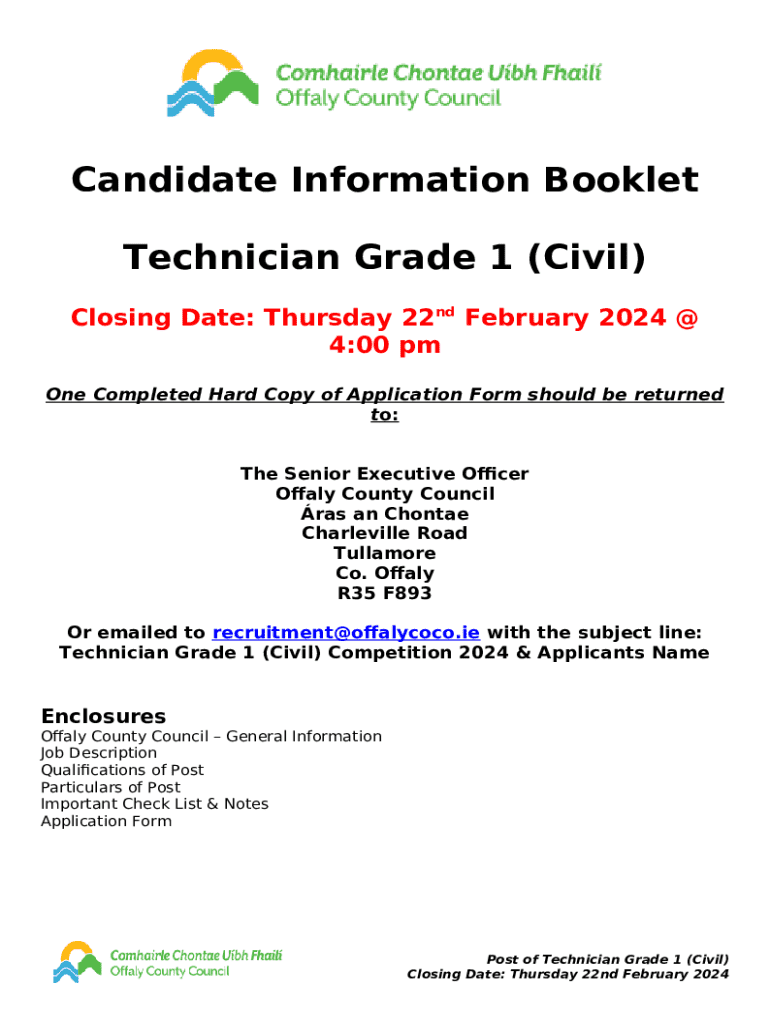 Comhairle Chontae Uíbh Fhailí
Offaly County Council

Candidate Information Booklet

Technician Grade 1 (Civil)

Closing Date: Thursday 22$^{nd}$ February 2024 @ 4:00 pm

One Completed Hard Copy of Application Form should be returned to:

The Senior Executive Officer
Offaly County Council
Áras an Chontae
Charleville Road
Tullamore
Co. Offaly
R35 F893

Or emailed to recruitment@offalycoco.ie with the subject line: Technician Grade 1 (Civil) Competition 2024 & Applicants Name

Enclosures
Offaly County Council – General Information
Job Description
Qualifications of Post
Particulars of Post
Important Check List & Notes
Application Form

Comhairle Chontae Uíbh Fhailí
Offaly County Council

Post of Technician Grade 1 (Civil)
Closing Date: Thursday 22nd February 2024